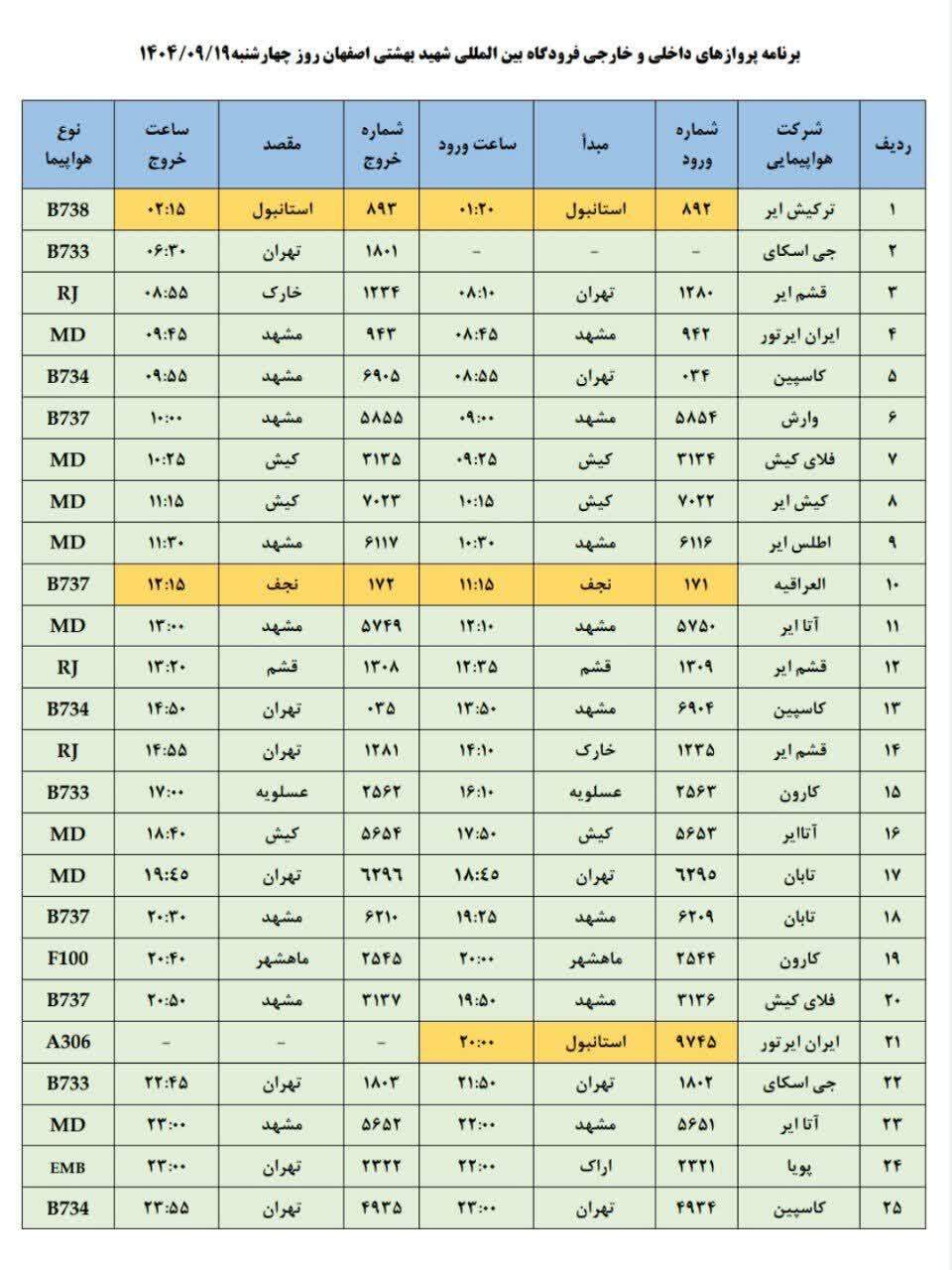 برنامه پروازهای داخلی و خارجی فرودگاه بین المللی شهید بهشتی اصفهان روز چهارشنبه ۱۴۰۴/۰۹/۱۹

| ردیف | شرکت هواپیمایی | شماره ورود | مبدأ | ساعت ورود | شماره خروج | مقصد | ساعت خروج | نوع هواپیما |
|---|---|---|---|---|---|---|---|---|
| ۱ | ترکیش ایر | ۸۹۲ | استانبول | ۰۱:۲۰ | ۸۹۳ | استانبول | ۰۲:۱۵ | B738 |
| ۲ | جی اسکای | - | - | - | ۱۸۰۱ | تهران | ۰۶:۳۰ | B733 |
| ۳ | قشم ایر | ۱۲۸۰ | تهران | ۰۸:۱۰ | ۱۲۳۴ | خارک | ۰۸:۵۵ | RJ |
| ۴ | ایران ایرتور | ۹۴۲ | مشهد | ۰۸:۴۵ | ۹۴۳ | مشهد | ۰۹:۴۵ | MD |
| ۵ | کاسپین | ۰۳۴ | تهران | ۰۸:۵۵ | ۶۹۰۵ | مشهد | ۰۹:۵۵ | B734 |
| ۶ | وارش | ۵۸۵۴ | مشهد | ۰۹:۰۰ | ۵۸۵۵ | مشهد | ۱۰:۰۰ | B737 |
| ۷ | فلای کیش | ۳۱۳۴ | کیش | ۰۹:۲۵ | ۳۱۳۵ | کیش | ۱۰:۲۵ | MD |
| ۸ | کیش ایر | ۷۰۲۲ | کیش | ۱۰:۱۵ | ۷۰۲۳ | کیش | ۱۱:۱۵ | MD |
| ۹ | اطلس ایر | ۶۱۱۶ | مشهد | ۱۰:۳۰ | ۶۱۱۷ | مشهد | ۱۱:۳۰ | MD |
| ۱۰ | العراقیه | ۱۷۱ | نجف | ۱۱:۱۵ | ۱۷۲ | نجف | ۱۲:۱۵ | B737 |
| ۱۱ | آتا ایر | ۵۷۵۰ | مشهد | ۱۲:۱۰ | ۵۷۴۹ | مشهد | ۱۳:۰۰ | MD |
| ۱۲ | قشم ایر | ۱۳۰۹ | قشم | ۱۲:۳۵ | ۱۳۰۸ | قشم | ۱۳:۲۰ | RJ |
| ۱۳ | کاسپین | ۶۹۰۴ | مشهد | ۱۳:۵۰ | ۰۳۵ | تهران | ۱۴:۵۰ | B734 |
| ۱۴ | قشم ایر | ۱۲۳۵ | خارک | ۱۴:۱۰ | ۱۲۸۱ | تهران | ۱۴:۵۵ | RJ |
| ۱۵ | کارون | ۲۵۶۳ | عسلویه | ۱۶:۱۰ | ۲۵۶۲ | عسلویه | ۱۷:۰۰ | B733 |
| ۱۶ | آتاایر | ۵۶۵۳ | کیش | ۱۷:۵۰ | ۵۶۵۴ | کیش | ۱۸:۴۰ | MD |
| ۱۷ | تابان | ۶۲۹۵ | تهران | ۱۸:۴۵ | ۶۲۹۶ | تهران | ۱۹:۴۵ | MD |
| ۱۸ | تابان | ۶۲۰۹ | مشهد | ۱۹:۲۵ | ۶۲۱۰ | مشهد | ۲۰:۳۰ | B737 |
| ۱۹ | کارون | ۲۵۴۴ | ماهشهر | ۲۰:۰۰ | ۲۵۴۵ | ماهشهر | ۲۰:۴۰ | F100 |
| ۲۰ | فلای کیش | ۳۱۳۶ | مشهد | ۱۹:۵۰ | ۳۱۳۷ | مشهد | ۲۰:۵۰ | B737 |
| ۲۱ | ایران ایرتور | ۹۷۴۵ | استانبول | ۲۰:۰۰ | - | - | - | A306 |
| ۲۲ | جی اسکای | ۱۸۰۲ | تهران | ۲۱:۵۰ | ۱۸۰۳ | تهران | ۲۲:۴۵ | B733 |
| ۲۳ | آتا ایر | ۵۶۵۱ | مشهد | ۲۲:۰۰ | ۵۶۵۲ | مشهد | ۲۳:۰۰ | MD |
| ۲۴ | پویا | ۲۳۲۱ | اراک | ۲۲:۰۰ | ۲۳۲۲ | تهران | ۲۳:۰۰ | EMB |
| ۲۵ | کاسپین | ۴۹۳۴ | تهران | ۲۳:۰۰ | ۴۹۳۵ | تهران | ۲۳:۵۵ | B734 |